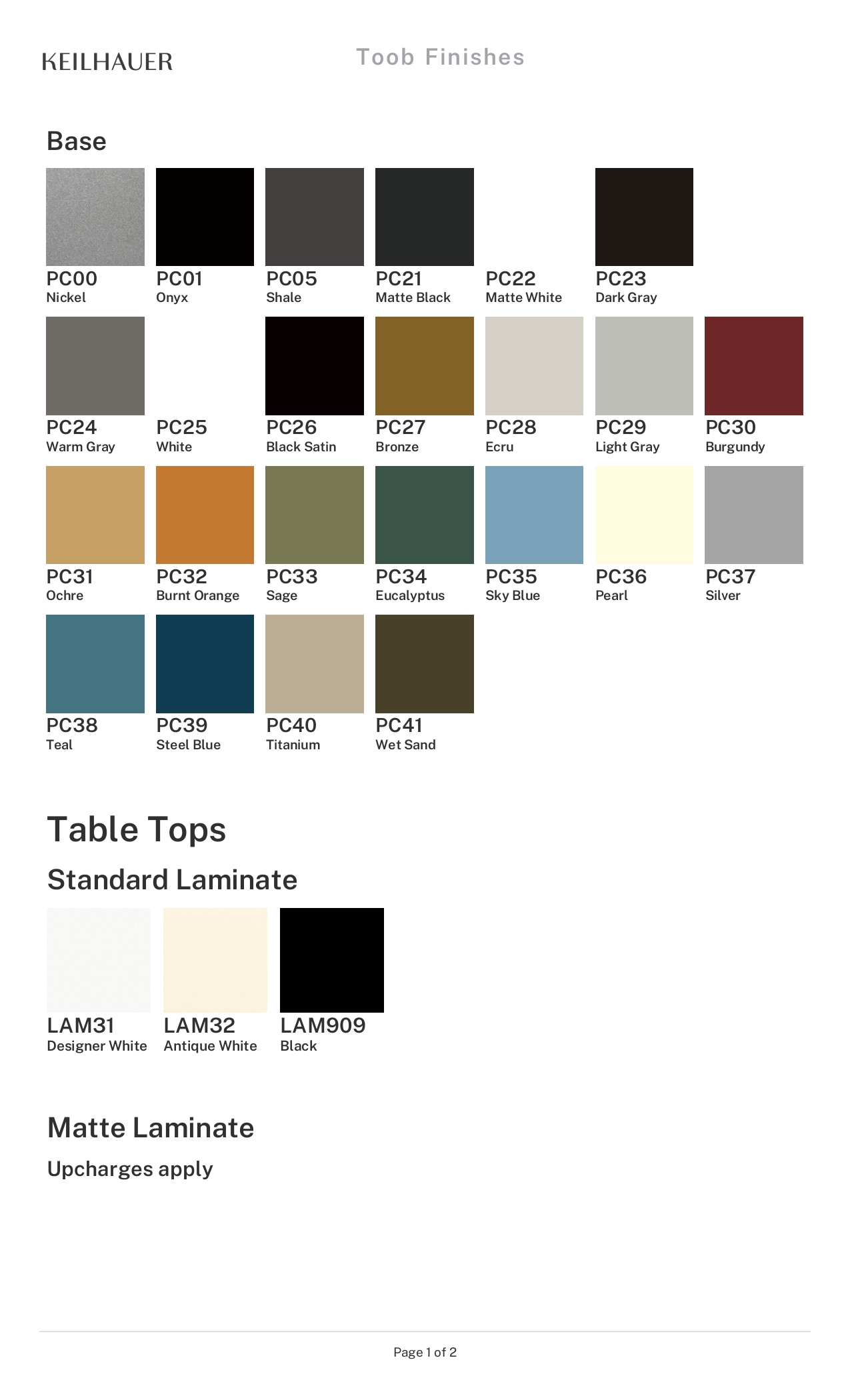 KEILHAUER

Toob Finishes

Base

PC00
Nickel

PC01
Onyx

PC05
Shale

PC21
Matte Black

PC22
Matte White

PC23
Dark Gray

PC24
Warm Gray

PC25
White

PC26
Black Satin

PC27
Bronze

PC28
Ecru

PC29
Light Gray

PC30
Burgundy

PC31
Ochre

PC32
Burnt Orange

PC33
Sage

PC34
Eucalyptus

PC35
Sky Blue

PC36
Pearl

PC37
Silver

PC38
Teal

PC39
Steel Blue

PC40
Titanium

PC41
Wet Sand

Table Tops

Standard Laminate

LAM31
Designer White

LAM32
Antique White

LAM909
Black

Matte Laminate

Upcharges apply

Page 1 of 2